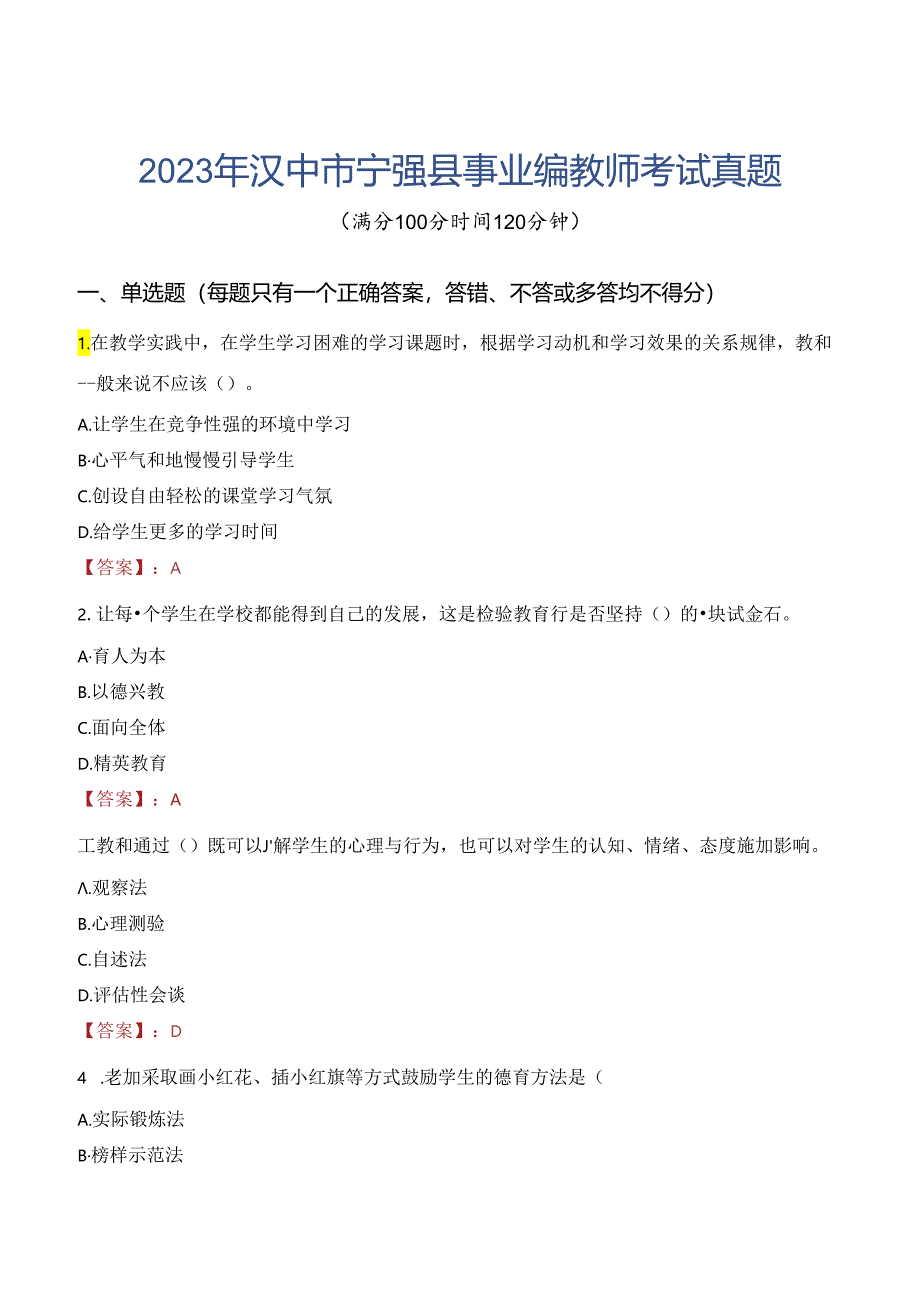 2023年汉中市宁强县事业编教师考试真题

（满分100分时间120分钟）

一、单选题（每题只有一个正确答案，答错、不答或多答均不得分）

1.在教学实践中，在学生学习困难的学习课题时，根据学习动机和学习效果的关系规律，教和--般来说不应该（）。

A.让学生在竞争性强的环境中学习

B·心平气和地慢慢引导学生

C.创设自由轻松的课堂学习气氛

D.给学生更多的学习时间

【答案】：A

2. 让每•个学生在学校都能得到自己的发展，这是检验教育行是否坚持（）的•块试金石。

A·育人为本

B.以德兴教

C.面向全体

D.精英教育

【答案】：A

工教和通过（）既可以J'解学生的心理与行为，也可以对学生的认知、情绪、态度施加影响。

A.观察法

B.心理测验

C.自述法

D.评估性会谈

【答案】：D

4 .老加采取画小红花、插小红旗等方式鼓励学生的德育方法是（

A.实际锻炼法

B·榜样示范法